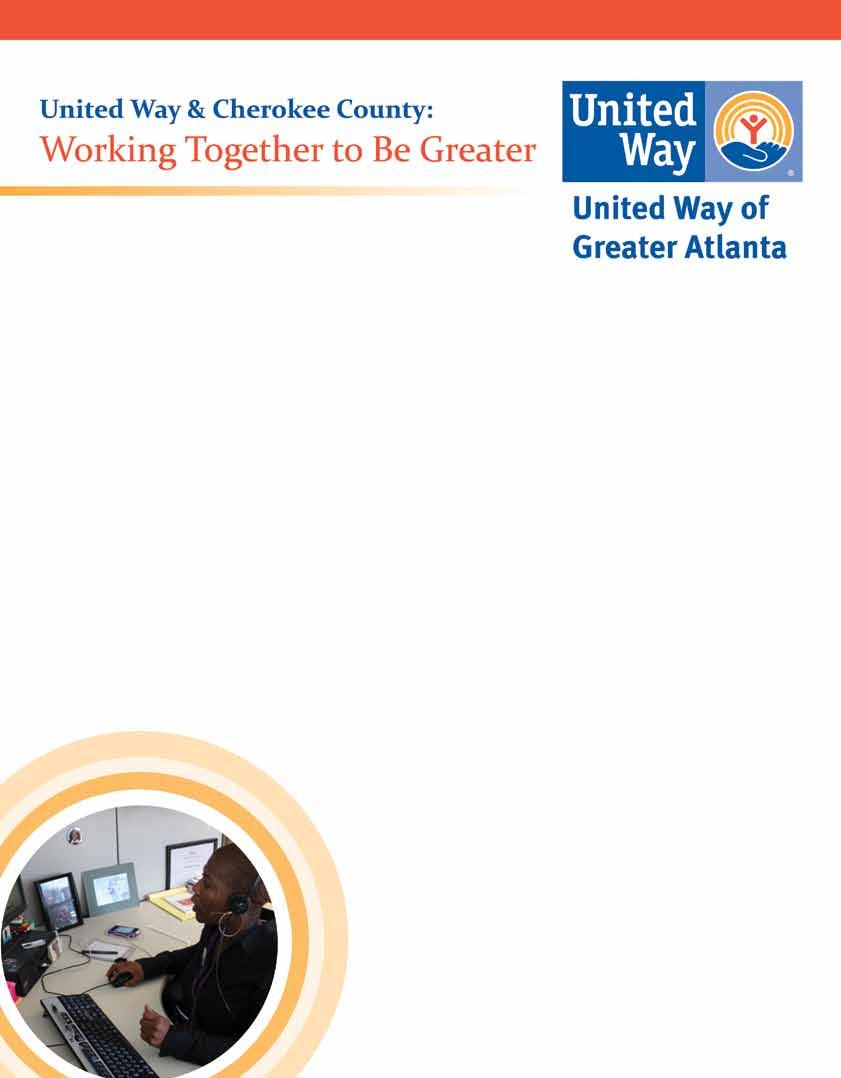 United Way & Cherokee County:
Working Together to Be Greater

United Way

United Way of
Greater Atlanta